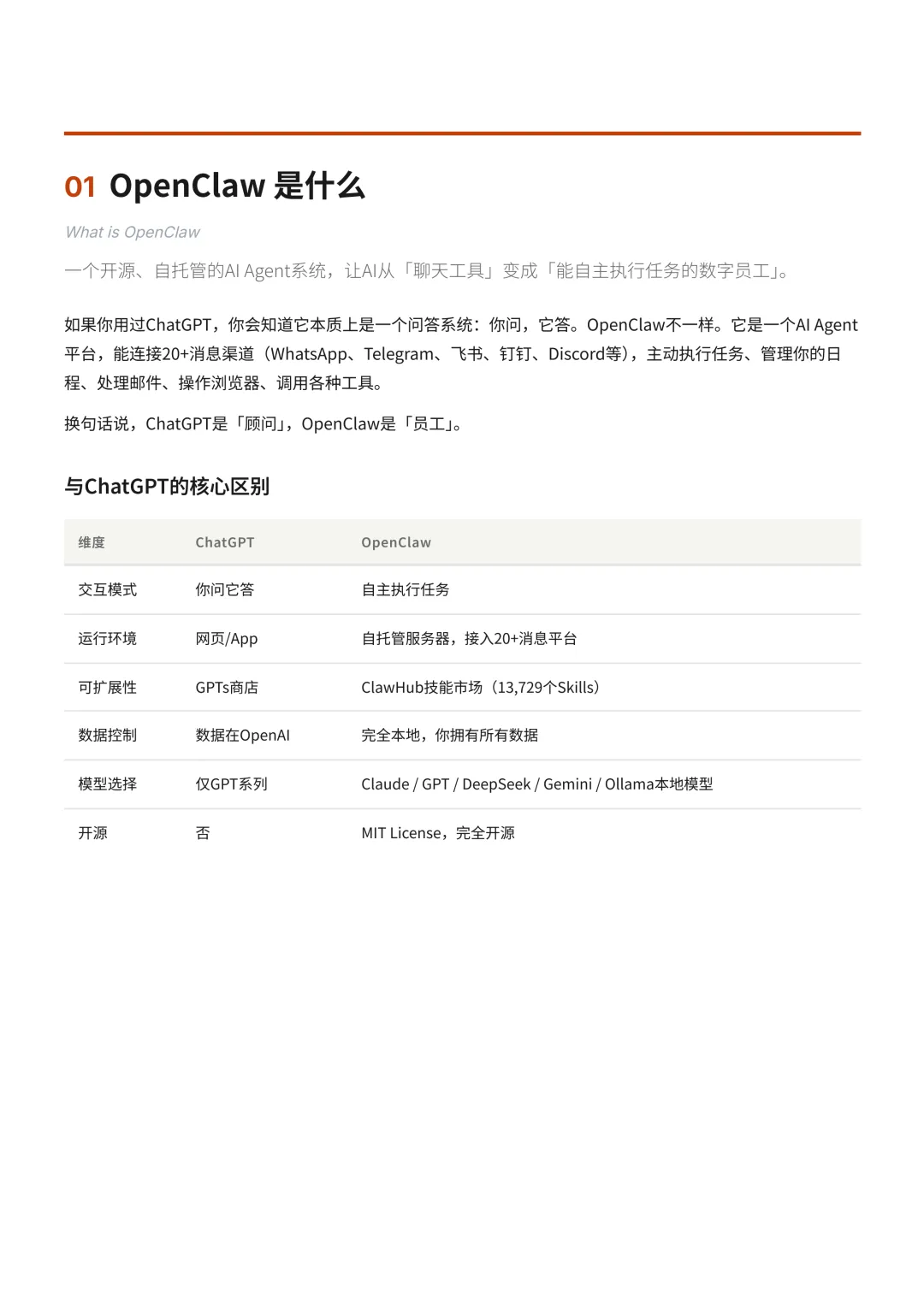 01 OpenClaw 是什么

What is OpenClaw

一个开源、自托管的AI Agent系统，让AI从「聊天工具」变成「能自主执行任务的数字员工」。

如果你用过ChatGPT，你会知道它本质上是一个问答系统：你问，它答。OpenClaw不一样。它是一个AI Agent平台，能连接20+消息渠道（WhatsApp、Telegram、飞书、钉钉、Discord等），主动执行任务、管理你的日程、处理邮件、操作浏览器、调用各种工具。

换句话说，ChatGPT是「顾问」，OpenClaw是「员工」。

与ChatGPT的核心区别

| 维度 | ChatGPT | OpenClaw |
|---|---|---|
| 交互模式 | 你问它答 | 自主执行任务 |
| 运行环境 | 网页/App | 自托管服务器，接入20+消息平台 |
| 可扩展性 | GPTs商店 | ClawHub技能市场（13,729个Skills） |
| 数据控制 | 数据在OpenAI | 完全本地，你拥有所有数据 |
| 模型选择 | 仅GPT系列 | Claude / GPT / DeepSeek / Gemini / Ollama本地模型 |
| 开源 | 否 | MIT License，完全开源 |